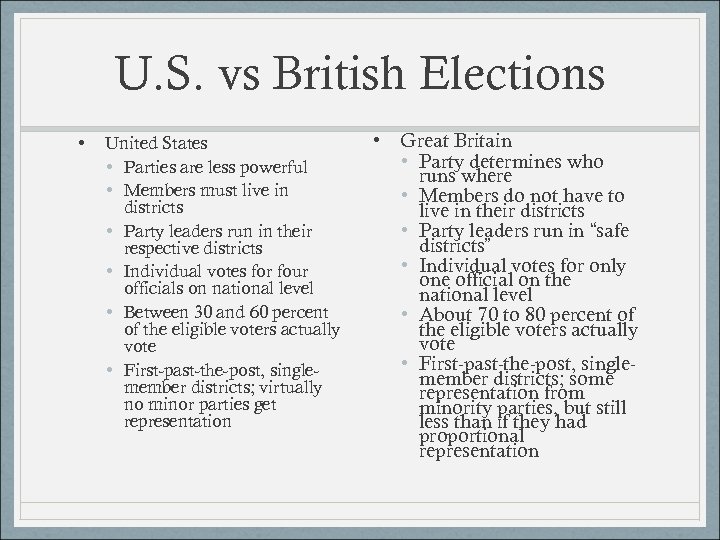 U.S. vs British Elections

• United States
• Parties are less powerful
• Members must live in districts
• Party leaders run in their respective districts
• Individual votes for four officials on national level
• Between 30 and 60 percent of the eligible voters actually vote
• First-past-the-post, single-member districts; virtually no minor parties get representation

• Great Britain
• Party determines who runs where
• Members do not have to live in their districts
• Party leaders run in "safe districts"
• Individual votes for only one official on the national level
• About 70 to 80 percent of the eligible voters actually vote
• First-past-the-post, single-member districts; some representation from minority parties, but still less than if they had proportional representation